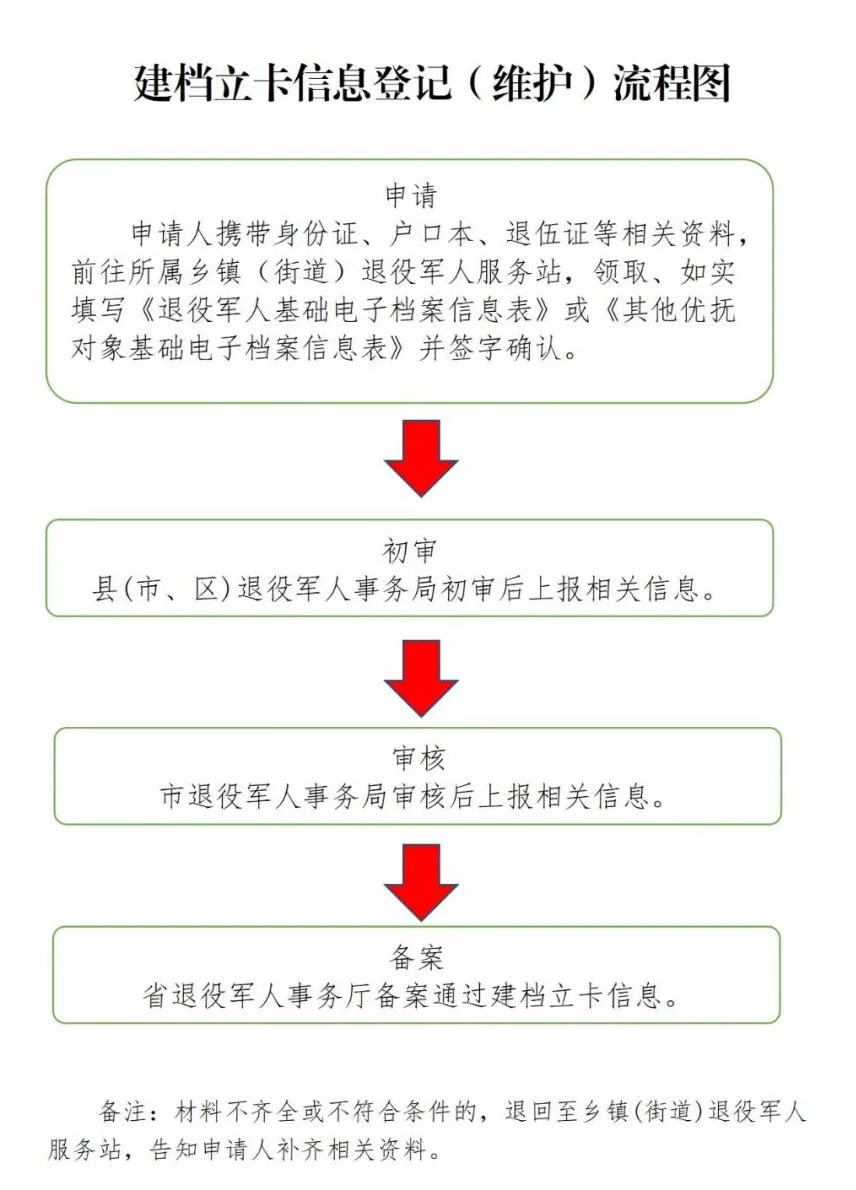 建档立卡信息登记（维护）流程图

申请
申请人携带身份证、户口本、退伍证等相关资料，前往所属乡镇（街道）退役军人服务站，领取、如实填写《退役军人基础电子档案信息表》或《其他优抚对象基础电子档案信息表》并签字确认。

初审
县(市、区)退役军人事务局初审后上报相关信息。

审核
市退役军人事务局审核后上报相关信息。

备案
省退役军人事务厅备案通过建档立卡信息。

备注：材料不齐全或不符合条件的，退回至乡镇(街道)退役军人服务站，告知申请人补齐相关资料。